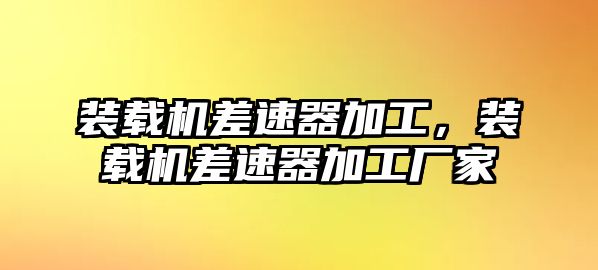 装载机差速器加工，装载机差速器加工厂家